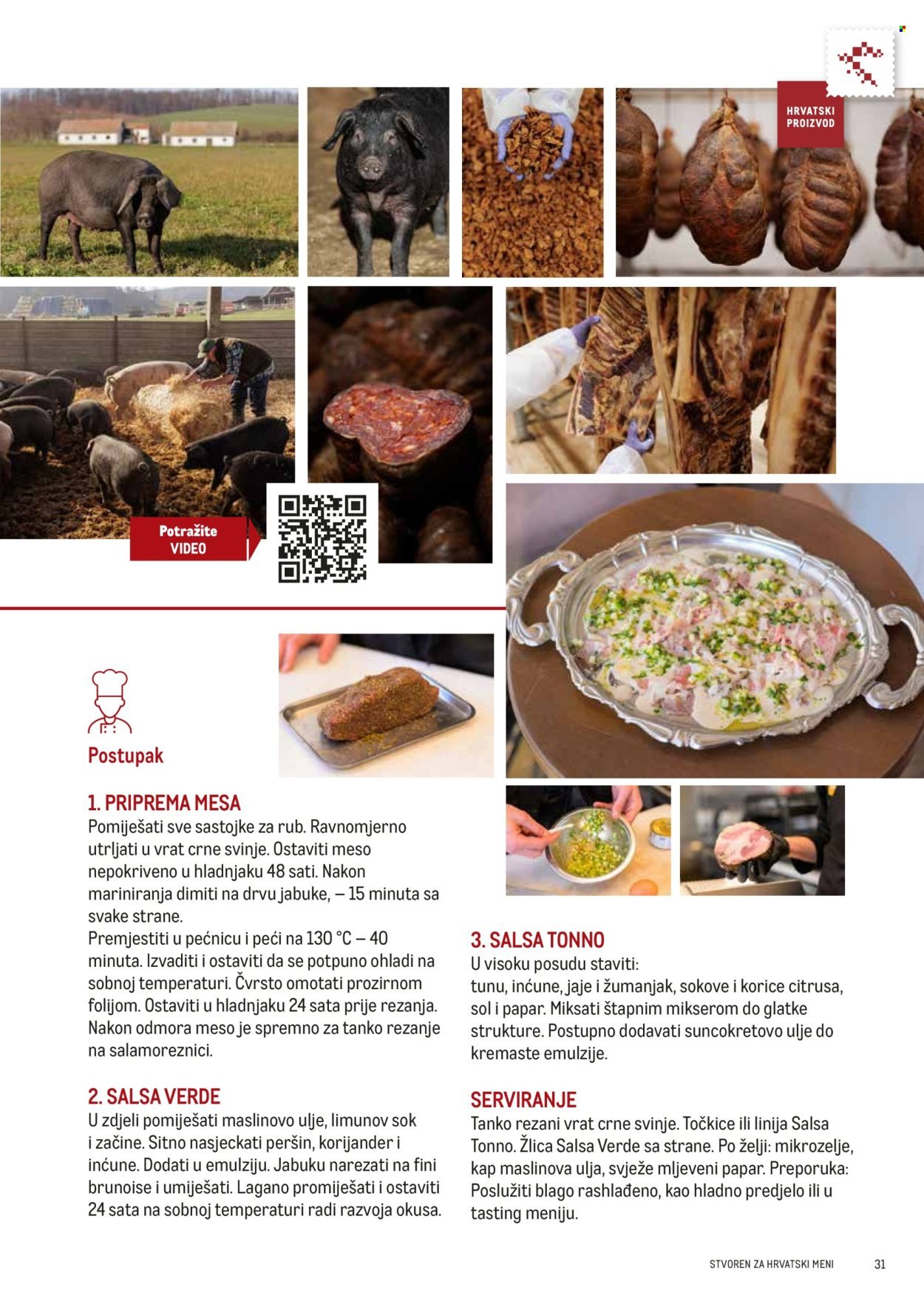 HRVATSKI PROIZVOD

Potražite VIDEO

Postupak

1. PRIPREMA MESA
Pomiješati sve sastojke za rub. Ravnomjerno utrljati u vrat crne svinje. Ostaviti meso nepokriveno u hladnjaku 48 sati. Nakon mariniranja dimiti na drvu jabuke, – 15 minuta sa svake strane.
Premjestiti u pećnicu i peći na 130 °C – 40 minuta. Izvaditi i ostaviti da se potpuno ohladi na sobnoj temperaturi. Čvrsto omotati prozirnom folijom. Ostaviti u hladnjaku 24 sata prije rezanja. Nakon odmora meso je spremno za tanko rezanje na salamoreznici.

2. SALSA VERDE
U zdjeli pomiješati maslinovo ulje, limunov sok i začine. Sitno nasjeckati peršin, korijander i inćune. Dodati u emulziju. Jabuku narezati na fini brunoise i umiješati. Lagano promiješati i ostaviti 24 sata na sobnoj temperaturi radi razvoja okusa.

3. SALSA TONNO
U visoku posudu staviti:
tunu, inćune, jaje i žumanjak, sokove i korice citrusa, sol i papar. Miksati štapnim mikserom do glatke strukture. Postupno dodavati suncokretovo ulje do kremaste emulzije.

SERVIRANJE
Tanko rezani vrat crne svinje. Točkice ili linija Salsa Tonno. Žlica Salsa Verde sa strane. Po želji: mikrozelje, kap maslinova ulja, svježe mljeveni papar. Preporuka: Poslužiti blago rashlađeno, kao hladno predjelo ili u tasting meniju.

STVOREN ZA HRVATSKI MENI 31